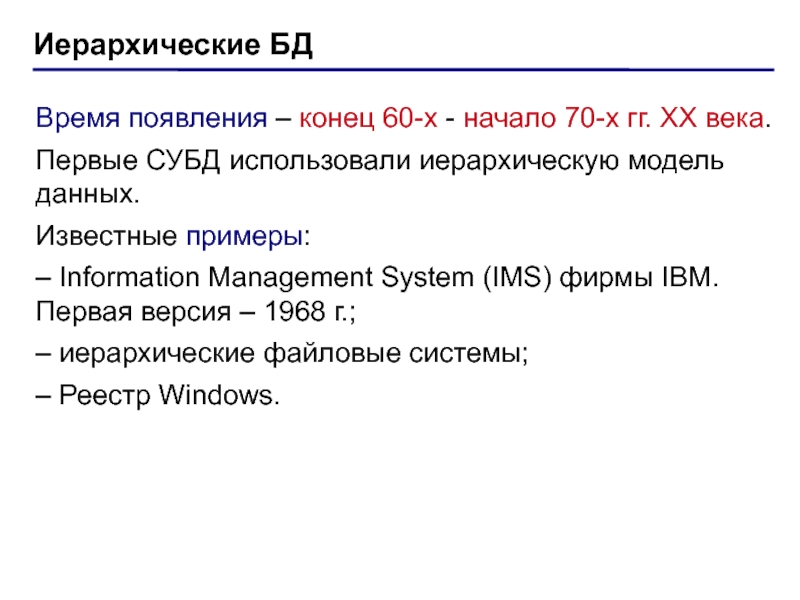 Иерархические БД

Время появления – конец 60-х - начало 70-х гг. XX века.

Первые СУБД использовали иерархическую модель данных.

Известные примеры:

– Information Management System (IMS) фирмы IBM. Первая версия – 1968 г.;

– иерархические файловые системы;

– Реестр Windows.